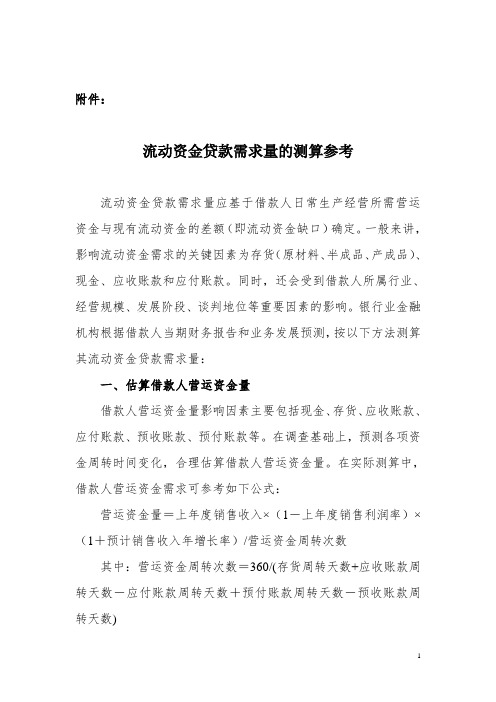 附件：

流动资金贷款需求量的测算参考

流动资金贷款需求量应基于借款人日常生产经营所需营运资金与现有流动资金的差额（即流动资金缺口）确定。一般来讲，影响流动资金需求的关键因素为存货（原材料、半成品、产成品）、现金、应收账款和应付账款。同时，还会受到借款人所属行业、经营规模、发展阶段、谈判地位等重要因素的影响。银行业金融机构根据借款人当期财务报告和业务发展预测，按以下方法测算其流动资金贷款需求量：

一、估算借款人营运资金量

借款人营运资金量影响因素主要包括现金、存货、应收账款、应付账款、预收账款、预付账款等。在调查基础上，预测各项资金周转时间变化，合理估算借款人营运资金量。在实际测算中，借款人营运资金需求可参考如下公式：

营运资金量＝上年度销售收入×（1－上年度销售利润率）×（1＋预计销售收入年增长率）/营运资金周转次数

其中：营运资金周转次数＝360/(存货周转天数+应收账款周转天数－应付账款周转天数＋预付账款周转天数－预收账款周转天数)

1